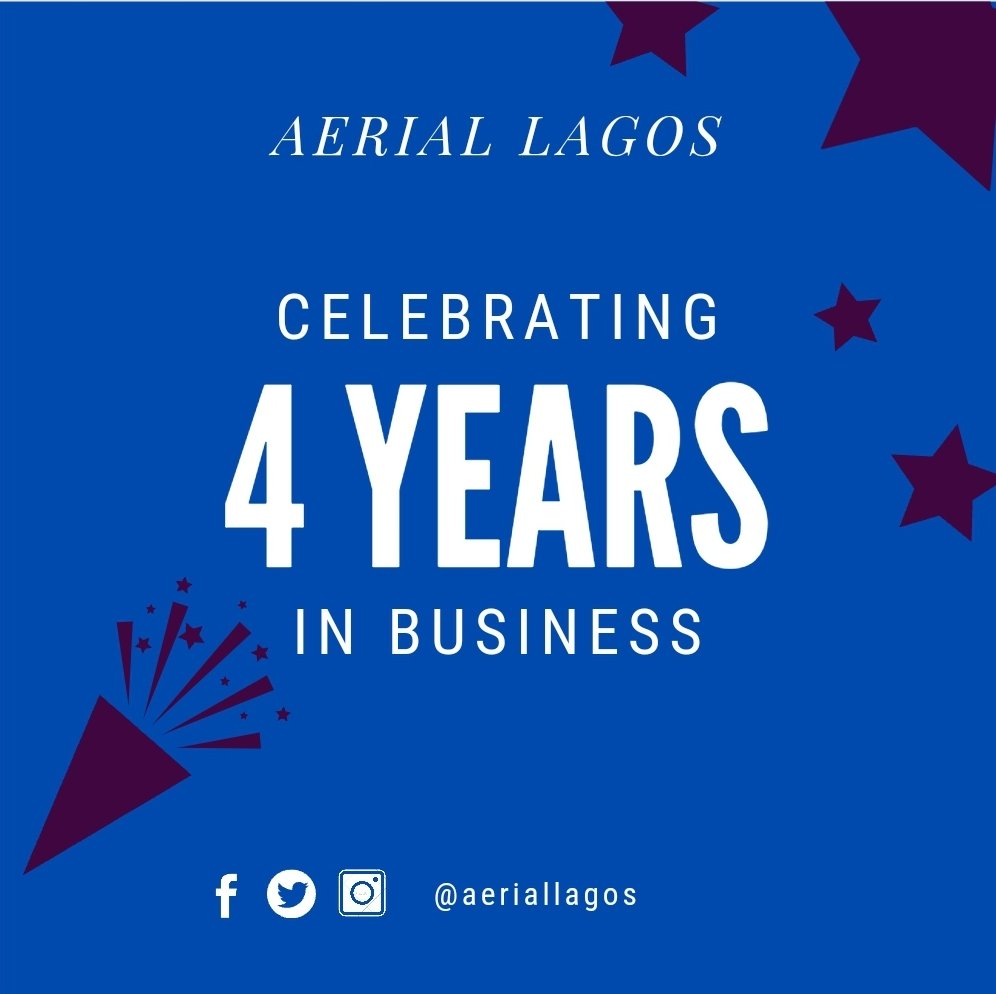 AERIAL LAGOS

CELEBRATING
4 YEARS
IN BUSINESS

@aeriallagos